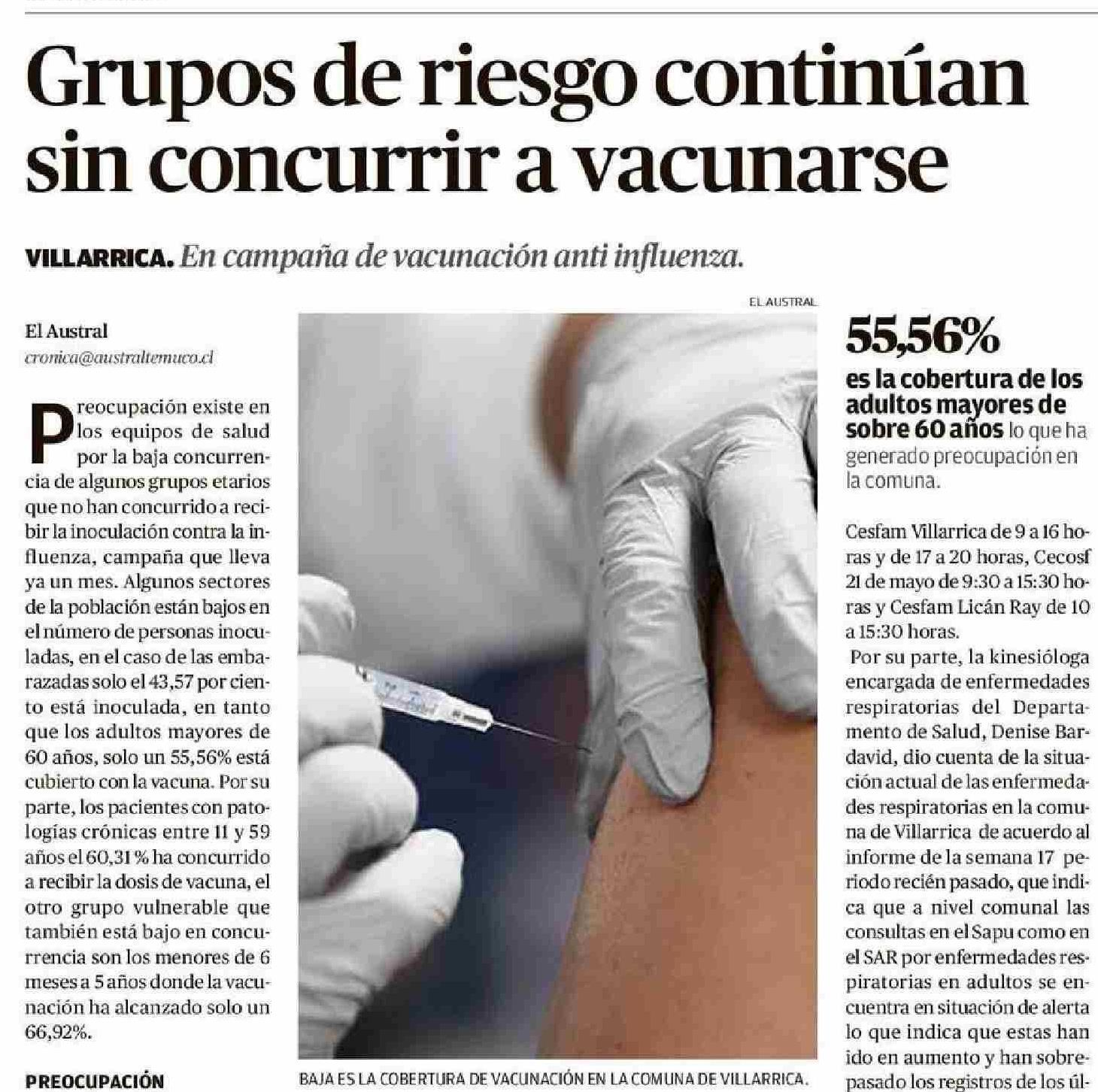 Grupos de riesgo continúan sin concurrir a vacunarse

VILLARRICA. En campaña de vacunación anti influenza.

El Austral
cronica@australtemuco.cl

Preocupación existe en los equipos de salud por la baja concurrencia de algunos grupos etarios que no han concurrido a recibir la inoculación contra la influenza, campaña que lleva ya un mes. Algunos sectores de la población están bajos en el número de personas inoculadas, en el caso de las embarazadas solo el 43,57 por ciento está inoculada, en tanto que los adultos mayores de 60 años, solo un 55,56% está cubierto con la vacuna. Por su parte, los pacientes con patologías crónicas entre 11 y 59 años el 60,31 % ha concurrido a recibir la dosis de vacuna, el otro grupo vulnerable que también está bajo en concurrencia son los menores de 6 meses a 5 años donde la vacunación ha alcanzado solo un 66,92%.

PREOCUPACIÓN

EL AUSTRAL

BAJA ES LA COBERTURA DE VACUNACIÓN EN LA COMUNA DE VILLARRICA.

55,56%
es la cobertura de los adultos mayores de sobre 60 años lo que ha generado preocupación en la comuna.

Cesfam Villarrica de 9 a 16 horas y de 17 a 20 horas, Cecosf 21 de mayo de 9:30 a 15:30 horas y Cesfam Licán Ray de 10 a 15:30 horas.

Por su parte, la kinesióloga encargada de enfermedades respiratorias del Departamento de Salud, Denise Bardavid, dio cuenta de la situación actual de las enfermedades respiratorias en la comuna de Villarrica de acuerdo al informe de la semana 17 periodo recién pasado, que indica que a nivel comunal las consultas en el Sapu como en el SAR por enfermedades respiratorias en adultos se encuentra en situación de alerta lo que indica que estas han ido en aumento y han sobrepasado los registros de los úl-